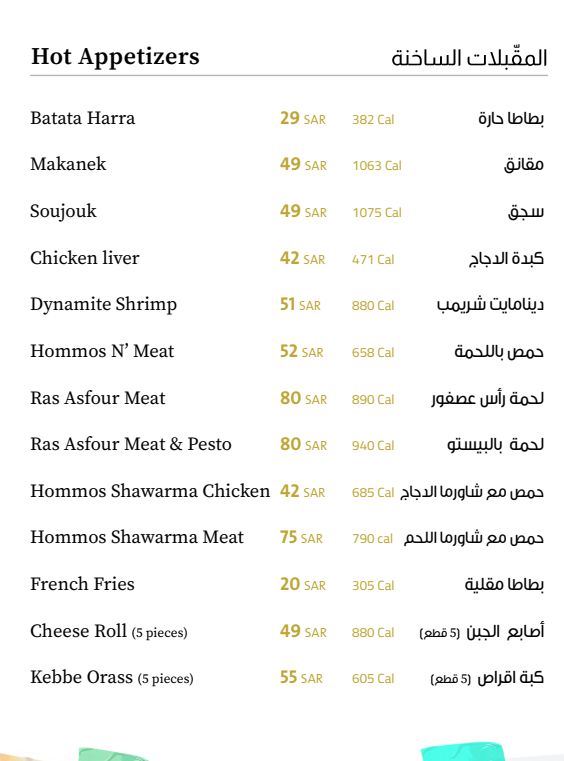 Hot Appetizers المقّبلات الساخنة

| | | | |
|---|---|---|---|
| Batata Harra | 29 SAR | 382 Cal | بطاطا حارة |
| Makanek | 49 SAR | 1063 Cal | مقانق |
| Soujouk | 49 SAR | 1075 Cal | سجق |
| Chicken liver | 42 SAR | 471 Cal | كبدة الدجاج |
| Dynamite Shrimp | 51 SAR | 880 Cal | دينامايت شريمب |
| Hommos N' Meat | 52 SAR | 658 Cal | حمص باللحمة |
| Ras Asfour Meat | 80 SAR | 890 Cal | لحمة رأس عصفور |
| Ras Asfour Meat & Pesto | 80 SAR | 940 Cal | لحمة بالبيستو |
| Hommos Shawarma Chicken | 42 SAR | 685 Cal | حمص مع شاورما الدجاج |
| Hommos Shawarma Meat | 75 SAR | 790 cal | حمص مع شاورما اللحم |
| French Fries | 20 SAR | 305 Cal | بطاطا مقلية |
| Cheese Roll (5 pieces) | 49 SAR | 880 Cal | أصابع الجبن (5 قطع) |
| Kebbe Orass (5 pieces) | 55 SAR | 605 Cal | كبة اقراص (5 قطع) |